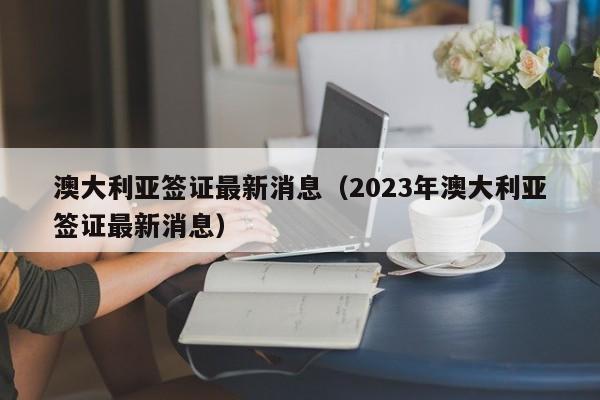 澳大利亚签证最新消息（2023年澳大利亚签证最新消息）